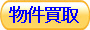 物件買取